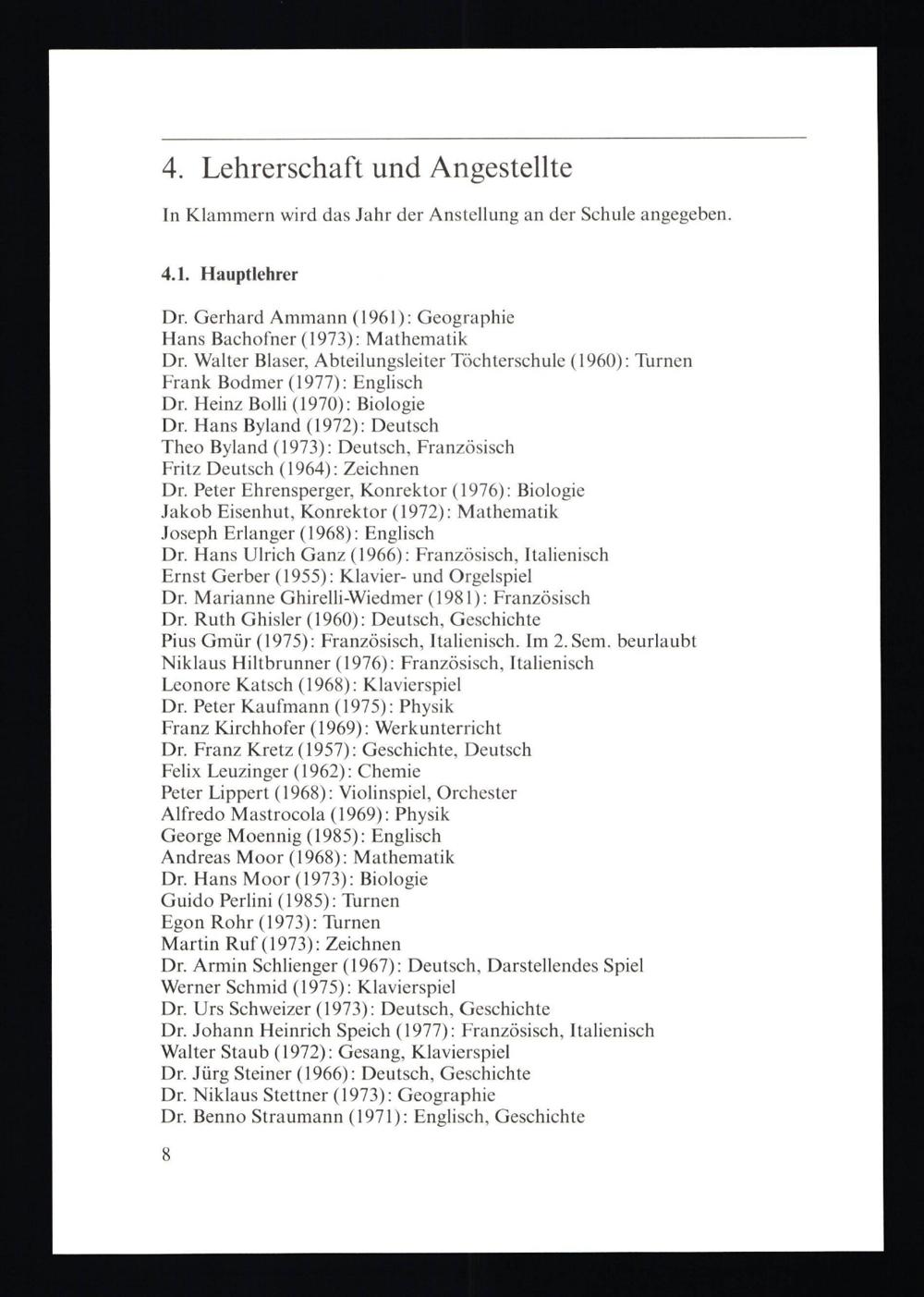 4. Lehrerschaft und Angestellte

In Klammern wird das Jahr der Anstellung an der Schule angegeben.

4.1. Hauptlehrer

Dr. Gerhard Ammann (1961): Geographie
Hans Bachofner (1973): Mathematik
Dr. Walter Blaser, Abteilungsleiter Töchterschule (1960): Turnen
Frank Bodmer (1977): Englisch
Dr. Heinz Bolli (1970): Biologie
Dr. Hans Byland (1972): Deutsch
Theo Byland (1973): Deutsch, Französisch
Fritz Deutsch (1964): Zeichnen
Dr. Peter Ehrensperger, Konrektor (1976): Biologie
Jakob Eisenhut, Konrektor (1972): Mathematik
Joseph Erlanger (1968): Englisch
Dr. Hans Ulrich Ganz (1966): Französisch, Italienisch
Ernst Gerber (1955): Klavier- und Orgelspiel
Dr. Marianne Ghirelli-Wiedmer (1981): Französisch
Dr. Ruth Ghisler (1960): Deutsch, Geschichte
Pius Gmür (1975): Französisch, Italienisch. Im 2. Sem. beurlaubt
Niklaus Hiltbrunner (1976): Französisch, Italienisch
Leonore Katsch (1968): Klavierspiel
Dr. Peter Kaufmann (1975): Physik
Franz Kirchhofer (1969): Werkunterricht
Dr. Franz Kretz (1957): Geschichte, Deutsch
Felix Leuzinger (1962): Chemie
Peter Lippert (1968): Violinspiel, Orchester
Alfredo Mastrocola (1969): Physik
George Moennig (1985): Englisch
Andreas Moor (1968): Mathematik
Dr. Hans Moor (1973): Biologie
Guido Perlini (1985): Turnen
Egon Rohr (1973): Turnen
Martin Ruf (1973): Zeichnen
Dr. Armin Schlienger (1967): Deutsch, Darstellendes Spiel
Werner Schmid (1975): Klavierspiel
Dr. Urs Schweizer (1973): Deutsch, Geschichte
Dr. Johann Heinrich Speich (1977): Französisch, Italienisch
Walter Staub (1972): Gesang, Klavierspiel
Dr. Jürg Steiner (1966): Deutsch, Geschichte
Dr. Niklaus Stettner (1973): Geographie
Dr. Benno Straumann (1971): Englisch, Geschichte

8